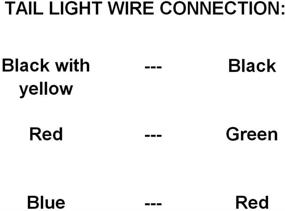 TAIL LIGHT WIRE CONNECTION:

Black with yellow --- Black

Red --- Green

Blue --- Red